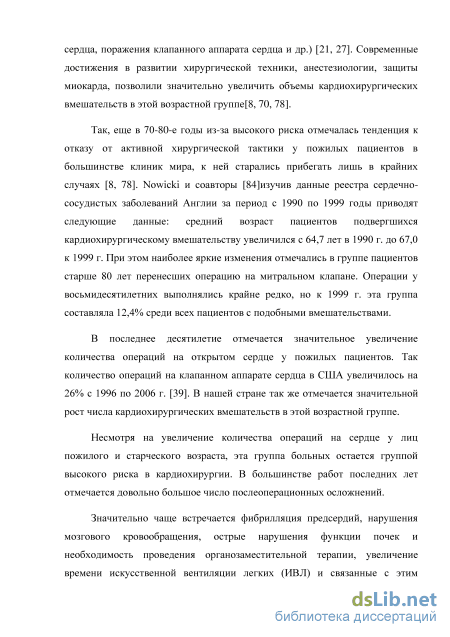 сердца, поражения клапанного аппарата сердца и др.) [21, 27]. Современные достижения в развитии хирургической техники, анестезиологии, защиты миокарда, позволили значительно увеличить объемы кардиохирургических вмешательств в этой возрастной группе[8, 70, 78].

Так, еще в 70-80-е годы из-за высокого риска отмечалась тенденция к отказу от активной хирургической тактики у пожилых пациентов в большинстве клиник мира, к ней старались прибегать лишь в крайних случаях [8, 78]. Nowicki и соавторы [84]изучив данные реестра сердечно-сосудистых заболеваний Англии за период с 1990 по 1999 годы приводят следующие данные: средний возраст пациентов подвергшихся кардиохирургическому вмешательству увеличился с 64,7 лет в 1990 г. до 67,0 к 1999 г. При этом наиболее яркие изменения отмечались в группе пациентов старше 80 лет перенесших операцию на митральном клапане. Операции у восьмидесятилетних выполнялись крайне редко, но к 1999 г. эта группа составляла 12,4% среди всех пациентов с подобными вмешательствами.

В последнее десятилетие отмечается значительное увеличение количества операций на открытом сердце у пожилых пациентов. Так количество операций на клапанном аппарате сердца в США увеличилось на 26% с 1996 по 2006 г. [39]. В нашей стране так же отмечается значительной рост числа кардиохирургических вмешательств в этой возрастной группе.

Несмотря на увеличение количества операций на сердце у лиц пожилого и старческого возраста, эта группа больных остается группой высокого риска в кардиохирургии. В большинстве работ последних лет отмечается довольно большое число послеоперационных осложнений.

Значительно чаще встречается фибрилляция предсердий, нарушения мозгового кровообращения, острые нарушения функции почек и необходимость проведения органозаместительной терапии, увеличение времени искусственной вентиляции легких (ИВЛ) и связанные с этим

dsLib.net
библиотека диссертаций